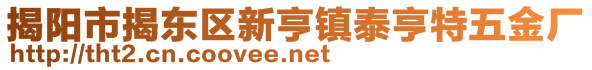 揭阳市揭东区新亨镇泰亨特五金厂
http://tht2.cn.coovee.net